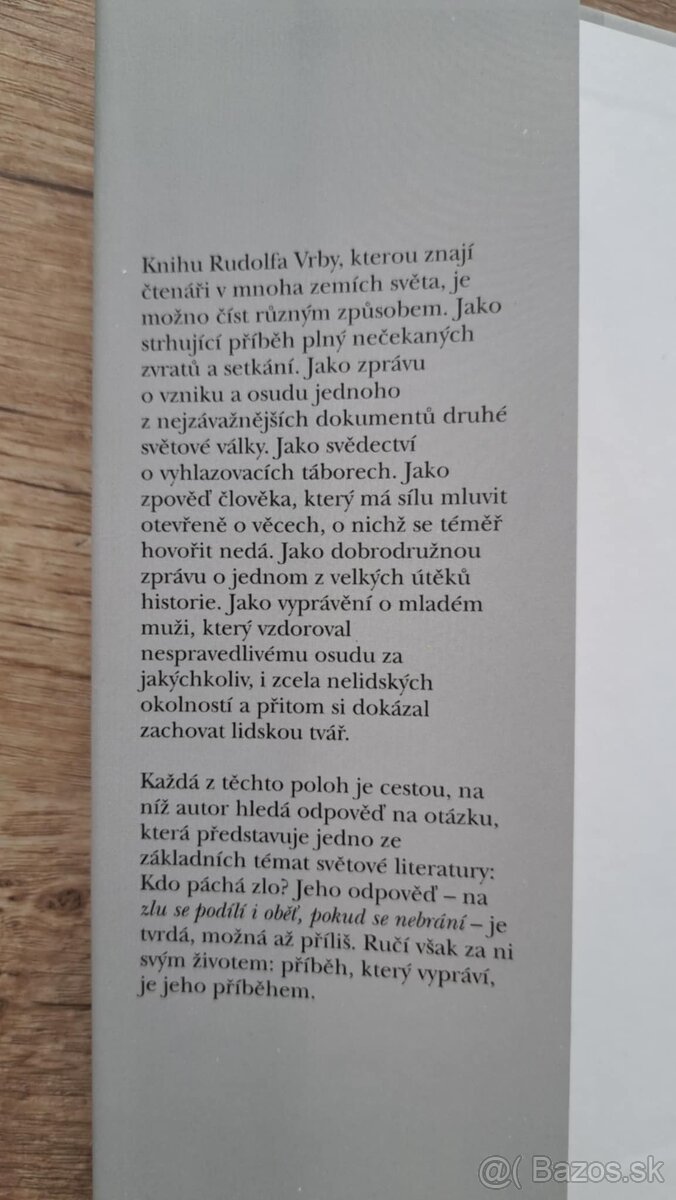 Knihu Rudolfa Vrby, kterou znají čtenáři v mnoha zemích světa, je možno číst různým způsobem. Jako strhující příběh plný nečekaných zvratů a setkání. Jako zprávu o vzniku a osudu jednoho z nejzávažnějších dokumentů druhé světové války. Jako svědectví o vyhlazovacích táborech. Jako zpověď člověka, který má sílu mluvit otevřeně o věcech, o nichž se téměř hovořit nedá. Jako dobrodružnou zprávu o jednom z velkých útěků historie. Jako vyprávění o mladém muži, který vzdoroval nespravedlivému osudu za jakýchkoliv, i zcela nelidských okolností a přitom si dokázal zachovat lidskou tvář.

Každá z těchto poloh je cestou, na níž autor hledá odpověď na otázku, která představuje jedno ze základních témat světové literatury: Kdo páchá zlo? Jeho odpověď – na zlu se podílí i oběť, pokud se nebrání – je tvrdá, možná až příliš. Ručí však za ni svým životem: příběh, který vypráví, je jeho příběhem.

@( Bazos.sk